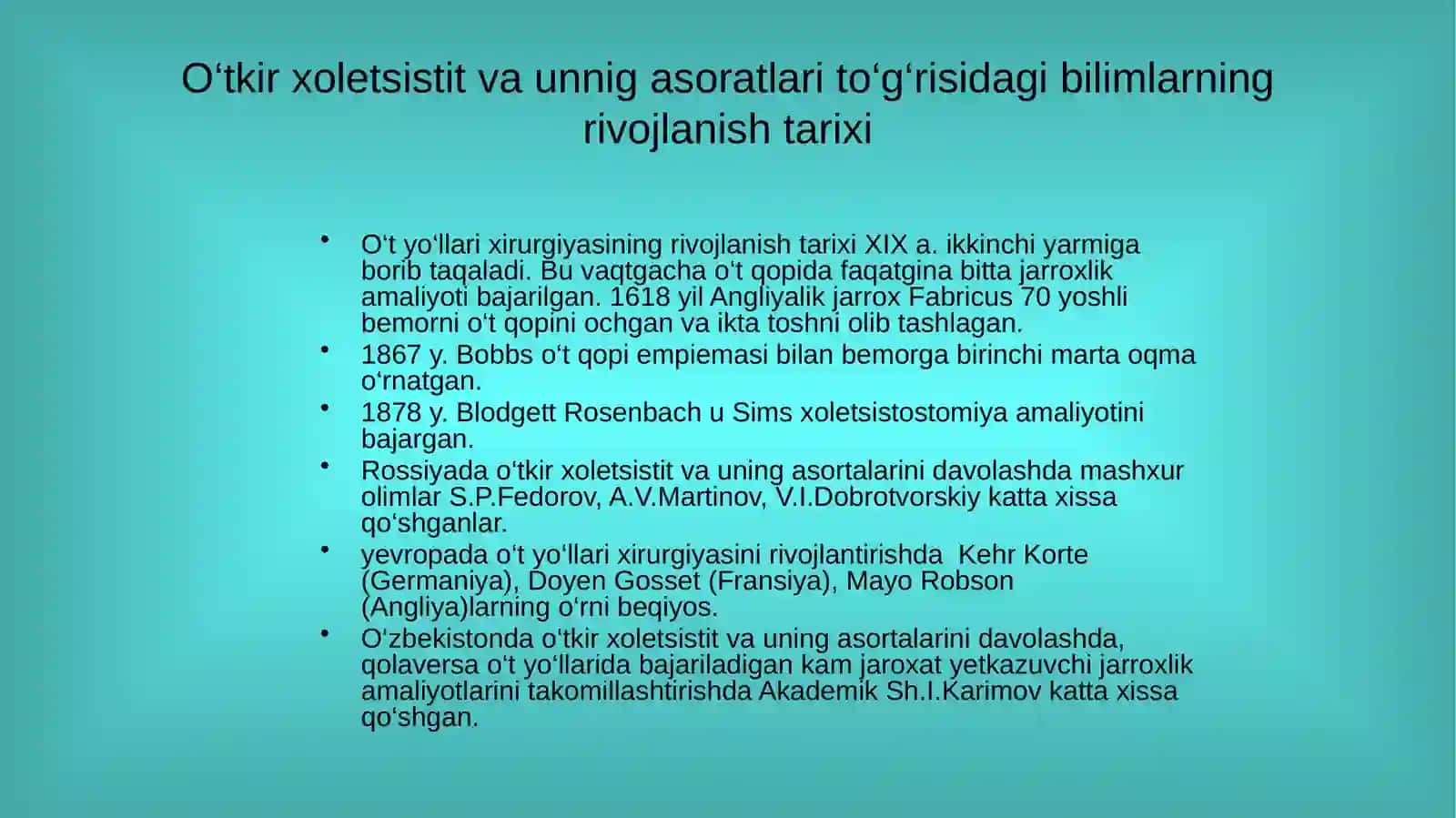 O‘tkir xoletsistit va unnig asoratlari to‘g‘risidagi bilimlarning rivojlanish tarixi

• O‘t yo‘llari xirurgiyasining rivojlanish tarixi XIX a. ikkinchi yarmiga borib taqaladi. Bu vaqtgacha o‘t qopida faqatgina bitta jarroxlik amaliyoti bajarilgan. 1618 yil Angliyalik jarrox Fabricus 70 yoshli bemorni o‘t qopini ochgan va ikta toshni olib tashlagan.
• 1867 y. Bobbs o‘t qopi empiemasi bilan bemorga birinchi marta oqma o‘rnatgan.
• 1878 y. Blodgett Rosenbach u Sims xoletsistostomiya amaliyotini bajargan.
• Rossiyada o‘tkir xoletsistit va uning asortalarini davolashda mashxur olimlar S.P.Fedorov, A.V.Martinov, V.I.Dobrotvorskiy katta xissa qo‘shganlar.
• yevropada o‘t yo‘llari xirurgiyasini rivojlantirishda Kehr Korte (Germaniya), Doyen Gosset (Fransiya), Mayo Robson (Angliya)larning o‘rni beqiyos.
• O‘zbekistonda o‘tkir xoletsistit va uning asortalarini davolashda, qolaversa o‘t yo‘llarida bajariladigan kam jaroxat yetkazuvchi jarroxlik amaliyotlarini takomillashtirishda Akademik Sh.I.Karimov katta xissa qo‘shgan.